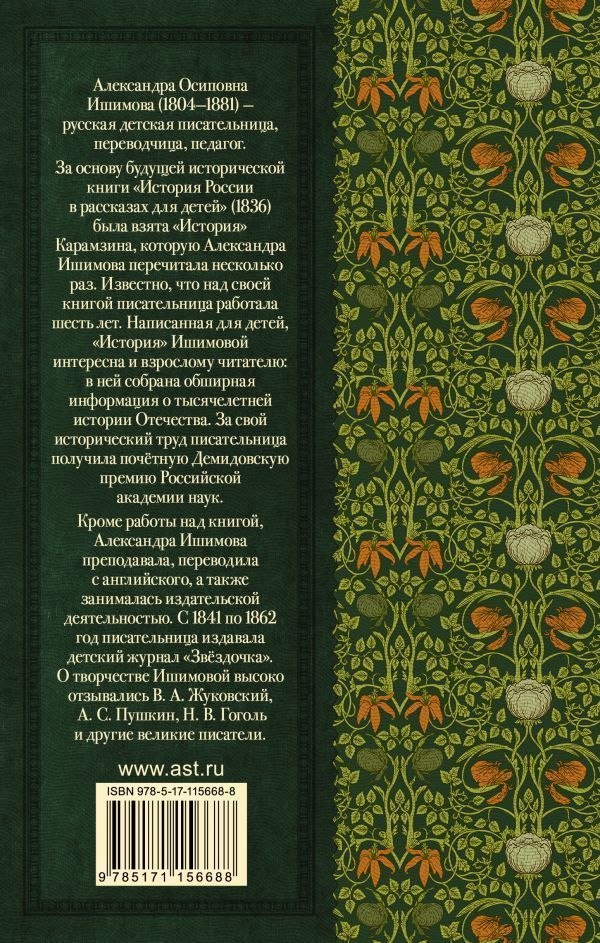 Александра Осиповна Ишимова (1804–1881) – русская детская писательница, переводчица, педагог.

За основу будущей исторической книги «История России в рассказах для детей» (1836) была взята «История» Карамзина, которую Александра Ишимова перечитала несколько раз. Известно, что над своей книгой писательница работала шесть лет. Написанная для детей, «История» Ишимовой интересна и взрослому читателю: в ней собрана обширная информация о тысячелетней истории Отечества. За свой исторический труд писательница получила почётную Демидовскую премию Российской академии наук.

Кроме работы над книгой, Александра Ишимова преподавала, переводила с английского, а также занималась издательской деятельностью. С 1841 по 1862 год писательница издавала детский журнал «Звёздочка». О творчестве Ишимовой высоко отзывались В. А. Жуковский, А. С. Пушкин, Н. В. Гоголь и другие великие писатели.

www.ast.ru

ISBN 978-5-17-115668-8

9 785171 156688